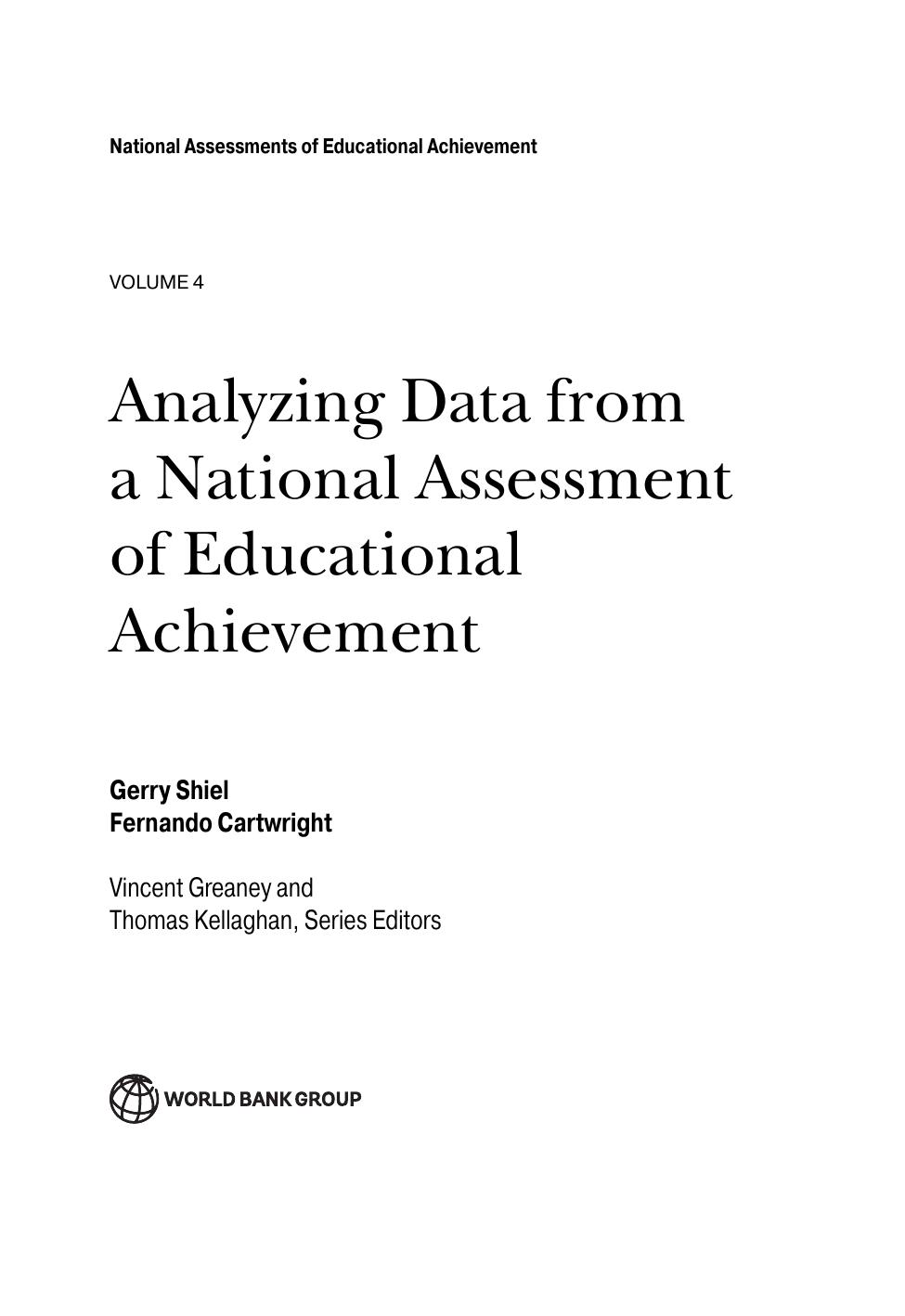 National Assessments of Educational Achievement

VOLUME 4

Analyzing Data from a National Assessment of Educational Achievement

Gerry Shiel
Fernando Cartwright

Vincent Greaney and
Thomas Kellaghan, Series Editors

WORLD BANK GROUP